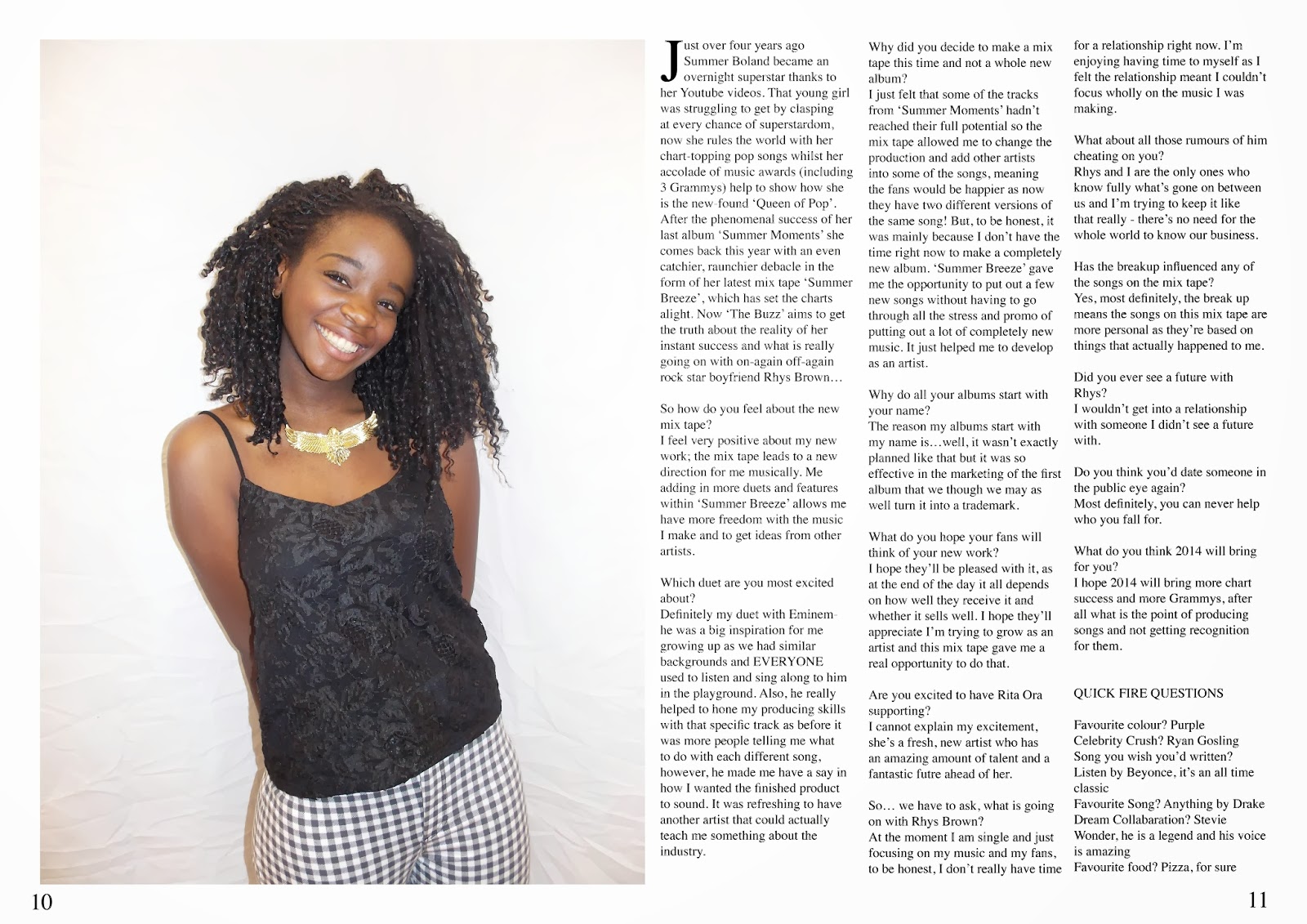 Just over four years ago Summer Boland became an overnight superstar thanks to her Youtube videos. That young girl was struggling to get by clasping at every chance of superstardom, now she rules the world with her chart-topping pop songs whilst her accolade of music awards (including 3 Grammys) help to show how she is the new-found 'Queen of Pop'. After the phenomenal success of her last album 'Summer Moments' she comes back this year with an even catchier, raunchier debacle in the form of her latest mix tape 'Summer Breeze', which has set the charts alight. Now 'The Buzz' aims to get the truth about the reality of her instant success and what is really going on with on-again off-again rock star boyfriend Rhys Brown…

So how do you feel about the new mix tape?
I feel very positive about my new work; the mix tape leads to a new direction for me musically. Me adding in more duets and features within 'Summer Breeze' allows me have more freedom with the music I make and to get ideas from other artists.

Which duet are you most excited about?
Definitely my duet with Eminem- he was a big inspiration for me growing up as we had similar backgrounds and EVERYONE used to listen and sing along to him in the playground. Also, he really helped to hone my producing skills with that specific track as before it was more people telling me what to do with each different song, however, he made me have a say in how I wanted the finished product to sound. It was refreshing to have another artist that could actually teach me something about the industry.

Why did you decide to make a mix tape this time and not a whole new album?
I just felt that some of the tracks from 'Summer Moments' hadn't reached their full potential so the mix tape allowed me to change the production and add other artists into some of the songs, meaning the fans would be happier as now they have two different versions of the same song! But, to be honest, it was mainly because I don't have the time right now to make a completely new album. 'Summer Breeze' gave me the opportunity to put out a few new songs without having to go through all the stress and promo of putting out a lot of completely new music. It just helped me to develop as an artist.

Why do all your albums start with your name?
The reason my albums start with my name is…well, it wasn't exactly planned like that but it was so effective in the marketing of the first album that we though we may as well turn it into a trademark.

What do you hope your fans will think of your new work?
I hope they'll be pleased with it, as at the end of the day it all depends on how well they receive it and whether it sells well. I hope they'll appreciate I'm trying to grow as an artist and this mix tape gave me a real opportunity to do that.

Are you excited to have Rita Ora supporting?
I cannot explain my excitement, she's a fresh, new artist who has an amazing amount of talent and a fantastic futre ahead of her.

So… we have to ask, what is going on with Rhys Brown?
At the moment I am single and just focusing on my music and my fans, to be honest, I don't really have time for a relationship right now. I'm enjoying having time to myself as I felt the relationship meant I couldn't focus wholly on the music I was making.

What about all those rumours of him cheating on you?
Rhys and I are the only ones who know fully what's gone on between us and I'm trying to keep it like that really - there's no need for the whole world to know our business.

Has the breakup influenced any of the songs on the mix tape?
Yes, most definitely, the break up means the songs on this mix tape are more personal as they're based on things that actually happened to me.

Did you ever see a future with Rhys?
I wouldn't get into a relationship with someone I didn't see a future with.

Do you think you'd date someone in the public eye again?
Most definitely, you can never help who you fall for.

What do you think 2014 will bring for you?
I hope 2014 will bring more chart success and more Grammys, after all what is the point of producing songs and not getting recognition for them.

QUICK FIRE QUESTIONS

Favourite colour? Purple
Celebrity Crush? Ryan Gosling
Song you wish you'd written? Listen by Beyonce, it's an all time classic
Favourite Song? Anything by Drake
Dream Collabaration? Stevie Wonder, he is a legend and his voice is amazing
Favourite food? Pizza, for sure

10

11